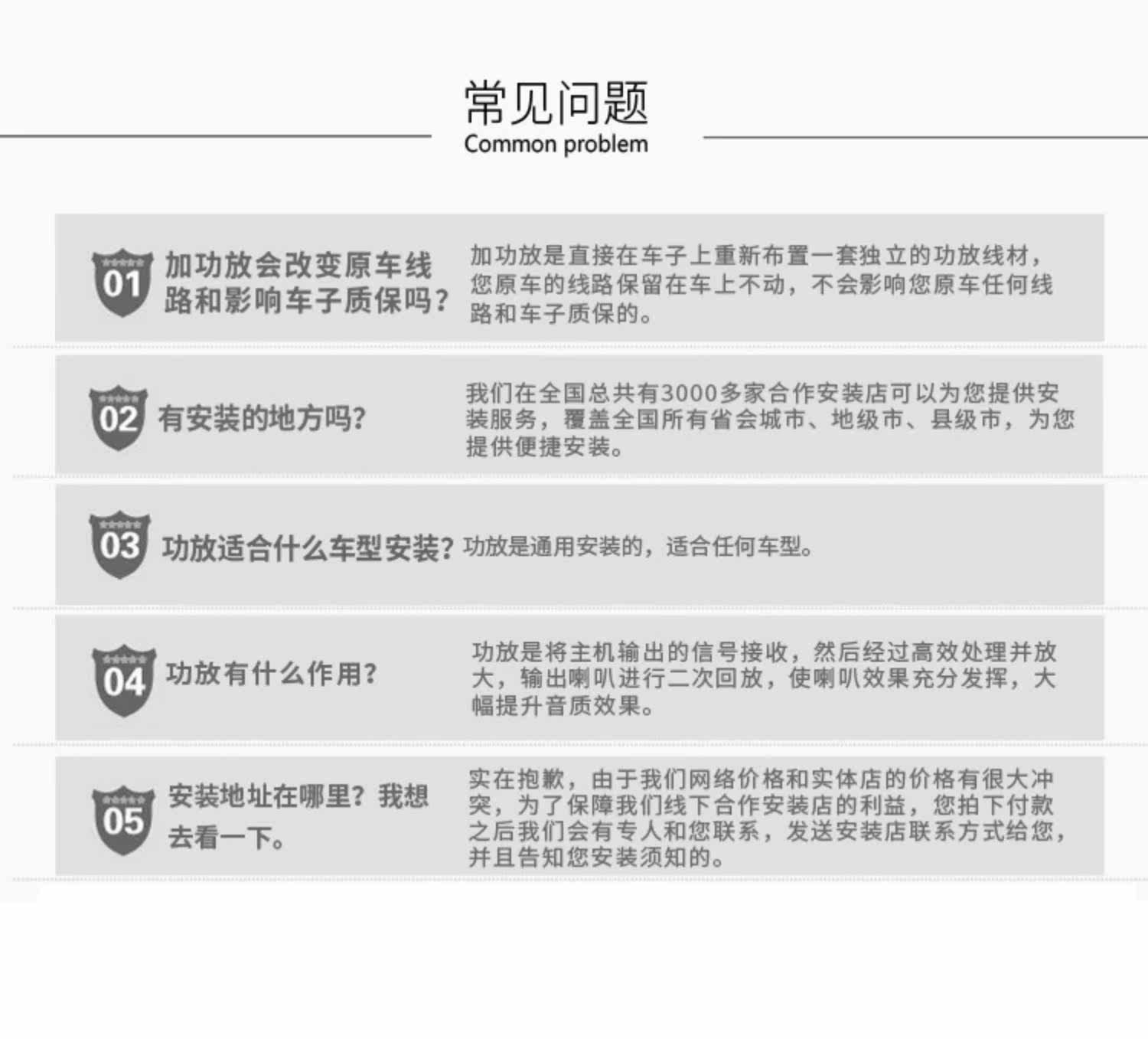 常见问题
Common problem

01

加功放会改变原车线路和影响车子质保吗？

加功放是直接在车子上重新布置一套独立的功放线材，您原车的线路保留在车上不动，不会影响您原车任何线路和车子质保的。

02

有安装的地方吗？

我们在全国总共有3000多家合作安装店可以为您提供安装服务，覆盖全国所有省会城市、地级市、县级市，为您提供便捷安装。

03

功放适合什么车型安装？

功放是通用安装的，适合任何车型。

04

功放有什么作用？

功放是将主机输出的信号接收，然后经过高效处理并放大，输出喇叭进行二次回放，使喇叭效果充分发挥，大幅提升音质效果。

05

安装地址在哪里？我想去看一下。

实在抱歉，由于我们网络价格和实体店的价格有很大冲突，为了保障我们线下合作安装店的利益，您拍下付款之后我们会有专人和您联系，发送安装店联系方式给您，并且告知您安装须知的。